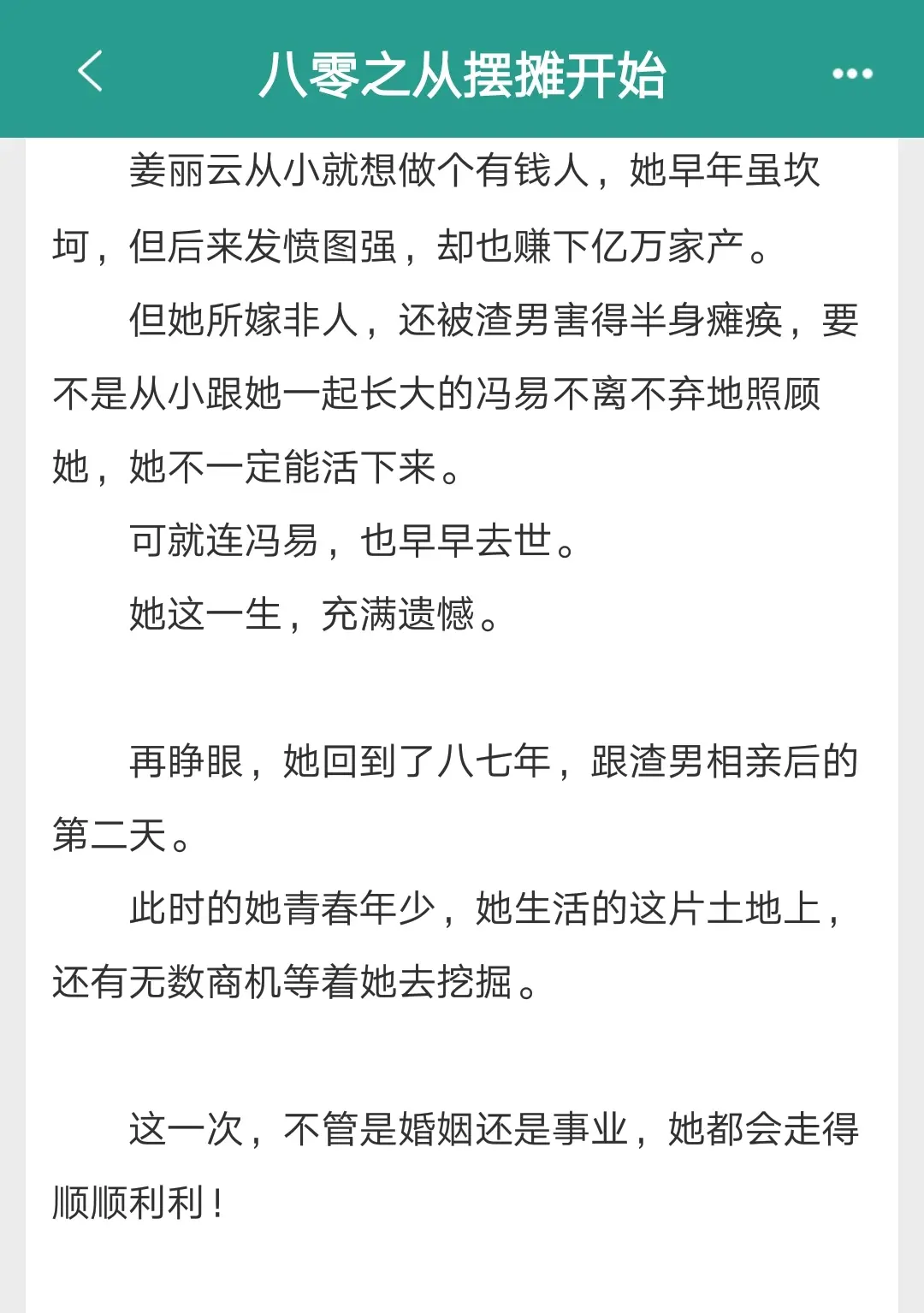 八零之从摆摊开始

姜丽云从小就想做个有钱人，她早年虽坎坷，但后来发愤图强，却也赚下亿万家产。

但她所嫁非人，还被渣男害得半身瘫痪，要不是从小跟她一起长大的冯易不离不弃地照顾她，她不一定能活下来。

可就连冯易，也早早去世。

她这一生，充满遗憾。

再睁眼，她回到了八七年，跟渣男相亲后的第二天。

此时的她青春年少，她生活的这片土地上，还有无数商机等着她去挖掘。

这一次，不管是婚姻还是事业，她都会走得顺顺利利！